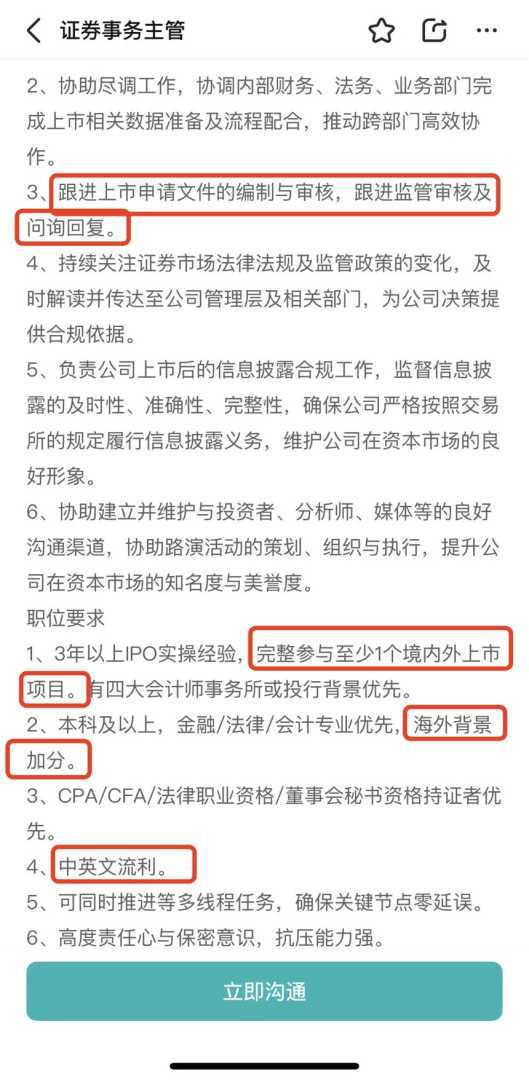 证券事务主管

2、协助尽调工作，协调内部财务、法务、业务部门完成上市相关数据准备及流程配合，推动跨部门高效协作。
3、跟进上市申请文件的编制与审核，跟进监管审核及问询回复。
4、持续关注证券市场法律法规及监管政策的变化，及时解读并传达至公司管理层及相关部门，为公司决策提供合规依据。
5、负责公司上市后的信息披露合规工作，监督信息披露的及时性、准确性、完整性，确保公司严格按照交易所的规定履行信息披露义务，维护公司在资本市场的良好形象。
6、协助建立并维护与投资者、分析师、媒体等的良好沟通渠道，协助路演活动的策划、组织与执行，提升公司在资本市场的知名度与美誉度。
职位要求
1、3年以上IPO实操经验，完整参与至少1个境内外上市项目。有四大会计师事务所或投行背景优先。
2、本科及以上，金融/法律/会计专业优先，海外背景加分。
3、CPA/CFA/法律职业资格/董事会秘书资格持证者优先。
4、中英文流利。
5、可同时推进等多线程任务，确保关键节点零延误。
6、高度责任心与保密意识，抗压能力强。

立即沟通